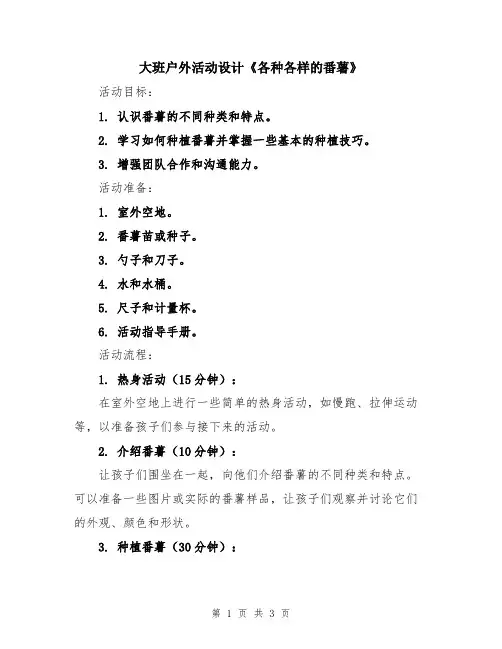 大班户外活动设计《各种各样的番薯》

活动目标：

1. 认识番薯的不同种类和特点。

2. 学习如何种植番薯并掌握一些基本的种植技巧。

3. 增强团队合作和沟通能力。

活动准备：

1. 室外空地。

2. 番薯苗或种子。

3. 勺子和刀子。

4. 水和水桶。

5. 尺子和计量杯。

6. 活动指导手册。

活动流程：

1. 热身活动（15分钟）：

在室外空地上进行一些简单的热身活动，如慢跑、拉伸运动等，以准备孩子们参与接下来的活动。

2. 介绍番薯（10分钟）：

让孩子们围坐在一起，向他们介绍番薯的不同种类和特点。可以准备一些图片或实际的番薯样品，让孩子们观察并讨论它们的外观、颜色和形状。

3. 种植番薯（30分钟）：

第 1 页 共 3 页